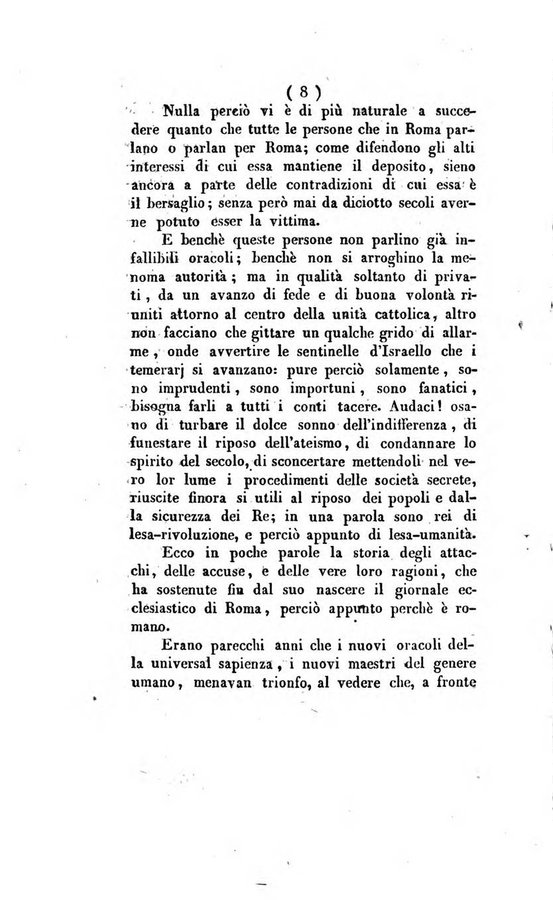 ( 8 )

Nulla perciò vi è di più naturale a succedere quanto che tutte le persone che in Roma parlano o parlan per Roma; come difendono gli alti interessi di cui essa mantiene il deposito, sieno ancora a parte delle contradizioni di cui essa è il bersaglio; senza però mai da diciotto secoli averne potuto esser la vittima.

E benchè queste persone non parlino già infallibili oracoli; benchè non si arroghino la menoma autorità; ma in qualità soltanto di privati, da un avanzo di fede e di buona volontà riuniti attorno al centro della unità cattolica, altro non facciano che gittare un qualche grido di allarme, onde avvertire le sentinelle d'Israello che i temerarj si avanzano: pure perciò solamente, sono imprudenti, sono importuni, sono fanatici, bisogna farli a tutti i conti tacere. Audaci! osano di turbare il dolce sonno dell'indifferenza, di funestare il riposo dell'ateismo, di condannare lo spirito del secolo, di sconcertare mettendoli nel vero lor lume i procedimenti delle società secrete, riuscite finora sì utili al riposo dei popoli e dalla sicurezza dei Re; in una parola sono rei di lesa-rivoluzione, e perciò appunto di lesa-umanità.

Ecco in poche parole la storia degli attacchi, delle accuse, e delle vere loro ragioni, che ha sostenute fin dal suo nascere il giornale ecclesiastico di Roma, perciò appunto perchè è romano.

Erano parecchi anni che i nuovi oracoli della universal sapienza, i nuovi maestri del genere umano, menavan trionfo, al vedere che, a fronte